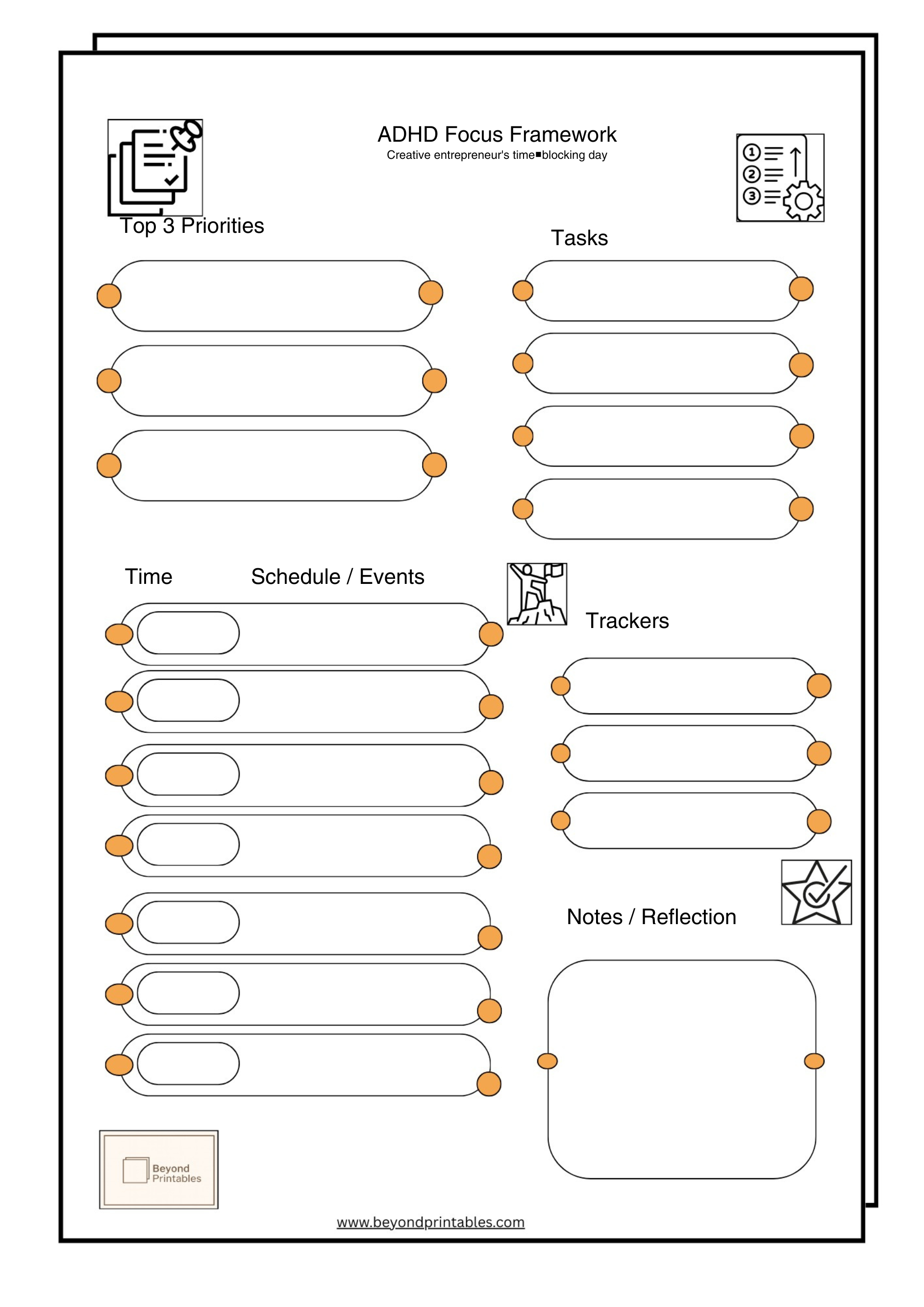 ADHD Focus Framework
Creative entrepreneur's time■blocking day

Top 3 Priorities

Tasks

Time

Schedule / Events

Trackers

Notes / Reflection

Beyond Printables

www.beyondprintables.com